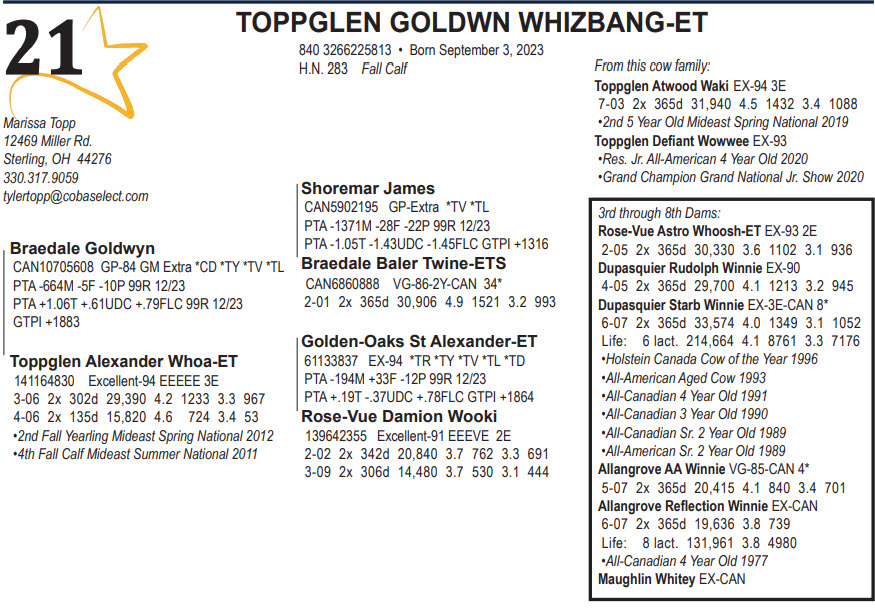 21

TOPPGLEN GOLDWN WHIZBANG-ET

840 3266225813 • Born September 3, 2023
H.N. 283 Fall Calf

Marissa Topp
12469 Miller Rd.
Sterling, OH 44276
330.317.9059
tylertopp@cobaselect.com

Braedale Goldwyn
CAN10705608 GP-84 GM Extra *CD *TY *TV *TL
PTA -664M -5F -10P 99R 12/23
PTA +1.06T +.61UDC +.79FLC 99R 12/23
GTPI +1883

Toppglen Alexander Whoa-ET
141164830 Excellent-94 EEEEE 3E
3-06 2x 302d 29,390 4.2 1233 3.3 967
4-06 2x 135d 15,820 4.6 724 3.4 53
•2nd Fall Yearling Mideast Spring National 2012
•4th Fall Calf Mideast Summer National 2011

Shoremar James
CAN5902195 GP-Extra *TV *TL
PTA -1371M -28F -22P 99R 12/23
PTA -1.05T -1.43UDC -1.45FLC GTPI +1316

Braedale Baler Twine-ETS
CAN6860888 VG-86-2Y-CAN 34*
2-01 2x 365d 30,906 4.9 1521 3.2 993

Golden-Oaks St Alexander-ET
61133837 EX-94 *TR *TY *TV *TL *TD
PTA -194M +33F -12P 99R 12/23
PTA +.19T -.37UDC +.78FLC GTPI +1864

Rose-Vue Damion Wooki
139642355 Excellent-91 EEEVE 2E
2-02 2x 342d 20,840 3.7 762 3.3 691
3-09 2x 306d 14,480 3.7 530 3.1 444

From this cow family:
Toppglen Atwood Waki EX-94 3E
7-03 2x 365d 31,940 4.5 1432 3.4 1088
•2nd 5 Year Old Mideast Spring National 2019
Toppglen Defiant Wowwee EX-93
•Res. Jr. All-American 4 Year Old 2020
•Grand Champion Grand National Jr. Show 2020

3rd through 8th Dams:
Rose-Vue Astro Whoosh-ET EX-93 2E
2-05 2x 365d 30,330 3.6 1102 3.1 936
Dupasquier Rudolph Winnie EX-90
4-05 2x 365d 29,700 4.1 1213 3.2 945
Dupasquier Starb Winnie EX-3E-CAN 8*
6-07 2x 365d 33,574 4.0 1349 3.1 1052
Life: 6 lact. 214,664 4.1 8761 3.3 7176
•Holstein Canada Cow of the Year 1996
•All-American Aged Cow 1993
•All-Canadian 4 Year Old 1991
•All-Canadian 3 Year Old 1990
•All-Canadian Sr. 2 Year Old 1989
•All-American Sr. 2 Year Old 1989
Allangrove AA Winnie VG-85-CAN 4*
5-07 2x 365d 20,415 4.1 840 3.4 701
Allangrove Reflection Winnie EX-CAN
6-07 2x 365d 19,636 3.8 739
Life: 8 lact. 131,961 3.8 4980
•All-Canadian 4 Year Old 1977
Maughlin Whitey EX-CAN